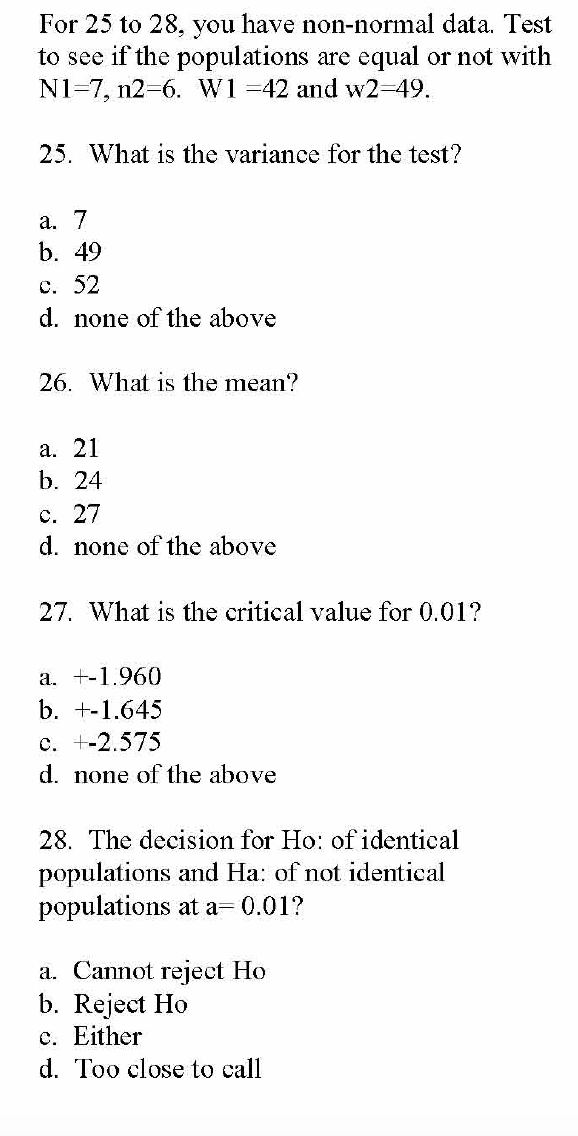 For 25 to 28, you have non-normal data. Test to see if the populations are equal or not with N1=7, n2=6. W1 =42 and w2=49.

25. What is the variance for the test?

a. 7
b. 49
c. 52
d. none of the above

26. What is the mean?

a. 21
b. 24
c. 27
d. none of the above

27. What is the critical value for 0.01?

a. +-1.960
b. +-1.645
c. +-2.575
d. none of the above

28. The decision for Ho: of identical populations and Ha: of not identical populations at a= 0.01?

a. Cannot reject Ho
b. Reject Ho
c. Either
d. Too close to call